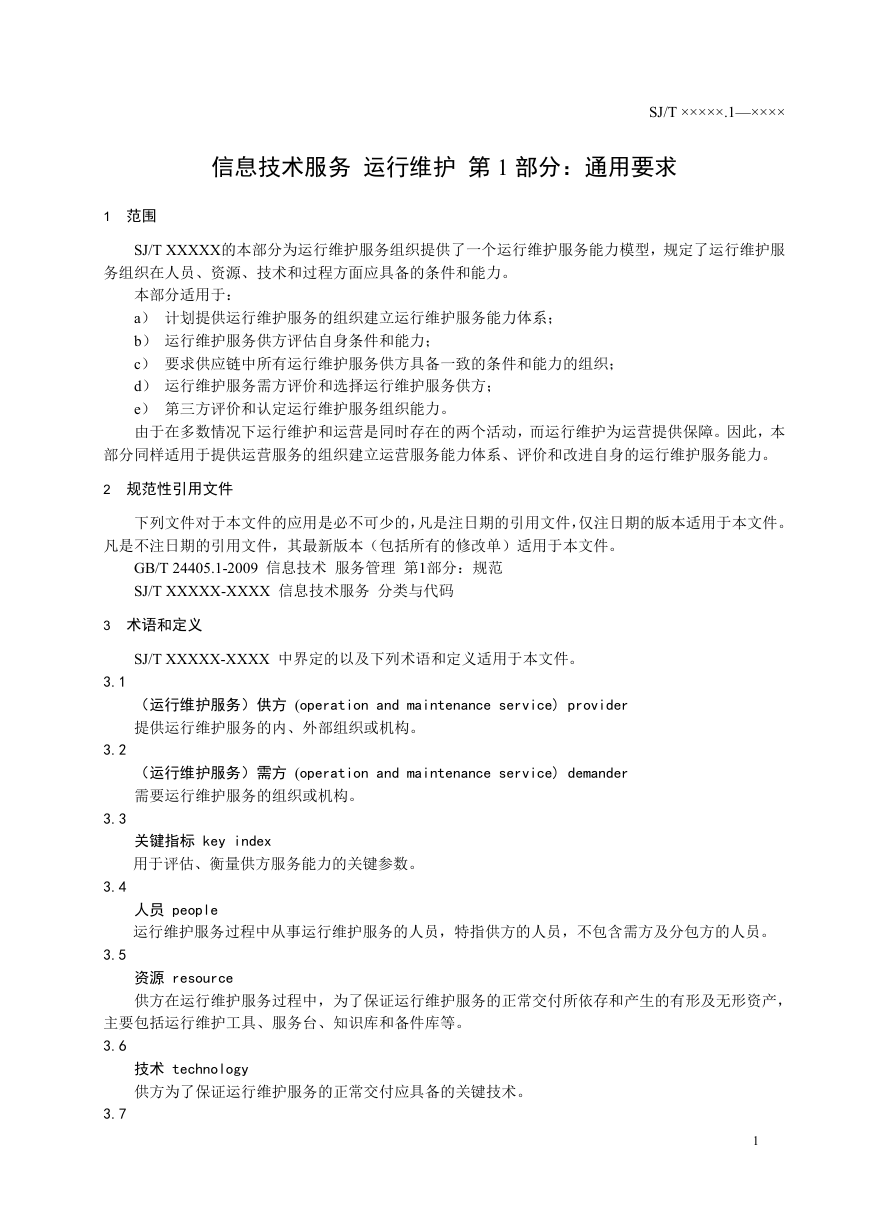 SJ/T ×××××.1—××××

信息技术服务 运行维护 第 1 部分：通用要求

1 范围

SJ/T XXXXX的本部分为运行维护服务组织提供了一个运行维护服务能力模型，规定了运行维护服务组织在人员、资源、技术和过程方面应具备的条件和能力。

本部分适用于：

a） 计划提供运行维护服务的组织建立运行维护服务能力体系；

b） 运行维护服务供方评估自身条件和能力；

c） 要求供应链中所有运行维护服务供方具备一致的条件和能力的组织；

d） 运行维护服务需方评价和选择运行维护服务供方；

e） 第三方评价和认定运行维护服务组织能力。

由于在多数情况下运行维护和运营是同时存在的两个活动，而运行维护为运营提供保障。因此，本部分同样适用于提供运营服务的组织建立运营服务能力体系、评价和改进自身的运行维护服务能力。

2 规范性引用文件

下列文件对于本文件的应用是必不可少的，凡是注日期的引用文件，仅注日期的版本适用于本文件。凡是不注日期的引用文件，其最新版本（包括所有的修改单）适用于本文件。

GB/T 24405.1-2009 信息技术 服务管理 第1部分：规范

SJ/T XXXXX-XXXX 信息技术服务 分类与代码

3 术语和定义

SJ/T XXXXX-XXXX 中界定的以及下列术语和定义适用于本文件。

3.1

（运行维护服务）供方 (operation and maintenance service) provider

提供运行维护服务的内、外部组织或机构。

3.2

（运行维护服务）需方 (operation and maintenance service) demander

需要运行维护服务的组织或机构。

3.3

关键指标 key index

用于评估、衡量供方服务能力的关键参数。

3.4

人员 people

运行维护服务过程中从事运行维护服务的人员，特指供方的人员，不包含需方及分包方的人员。

3.5

资源 resource

供方在运行维护服务过程中，为了保证运行维护服务的正常交付所依存和产生的有形及无形资产，主要包括运行维护工具、服务台、知识库和备件库等。

3.6

技术 technology

供方为了保证运行维护服务的正常交付应具备的关键技术。

3.7

1